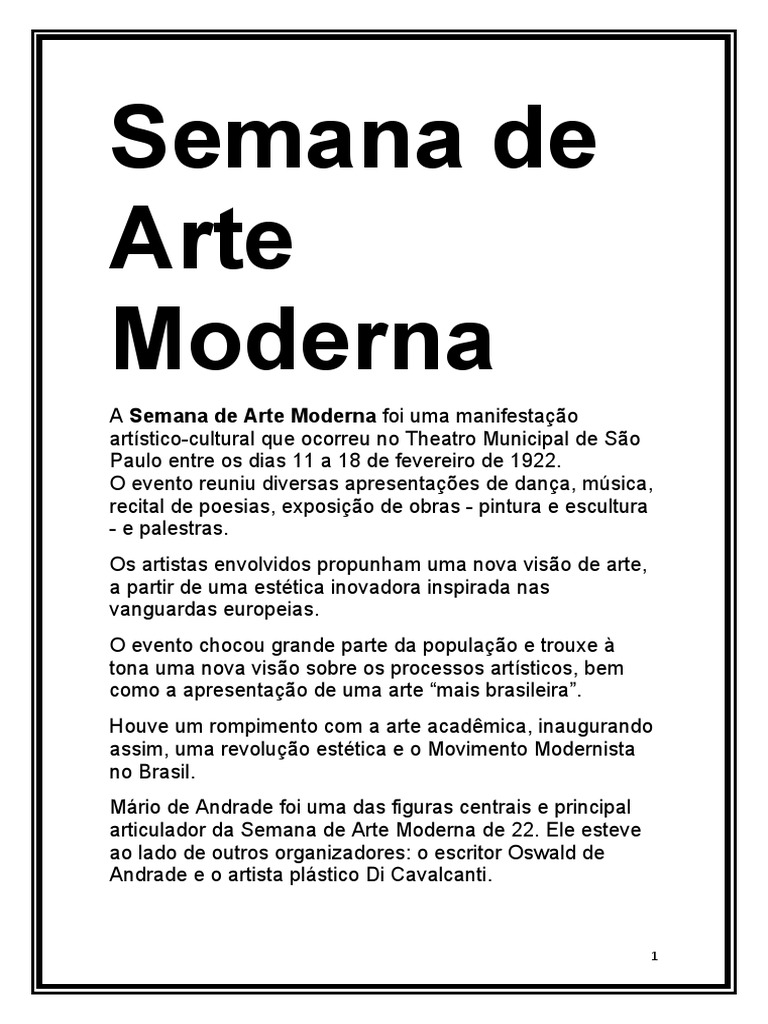 Semana de Arte Moderna

A Semana de Arte Moderna foi uma manifestação artístico-cultural que ocorreu no Theatro Municipal de São Paulo entre os dias 11 a 18 de fevereiro de 1922.
O evento reuniu diversas apresentações de dança, música, recital de poesias, exposição de obras - pintura e escultura - e palestras.

Os artistas envolvidos propunham uma nova visão de arte, a partir de uma estética inovadora inspirada nas vanguardas europeias.

O evento chocou grande parte da população e trouxe à tona uma nova visão sobre os processos artísticos, bem como a apresentação de uma arte "mais brasileira".

Houve um rompimento com a arte acadêmica, inaugurando assim, uma revolução estética e o Movimento Modernista no Brasil.

Mário de Andrade foi uma das figuras centrais e principal articulador da Semana de Arte Moderna de 22. Ele esteve ao lado de outros organizadores: o escritor Oswald de Andrade e o artista plástico Di Cavalcanti.

1